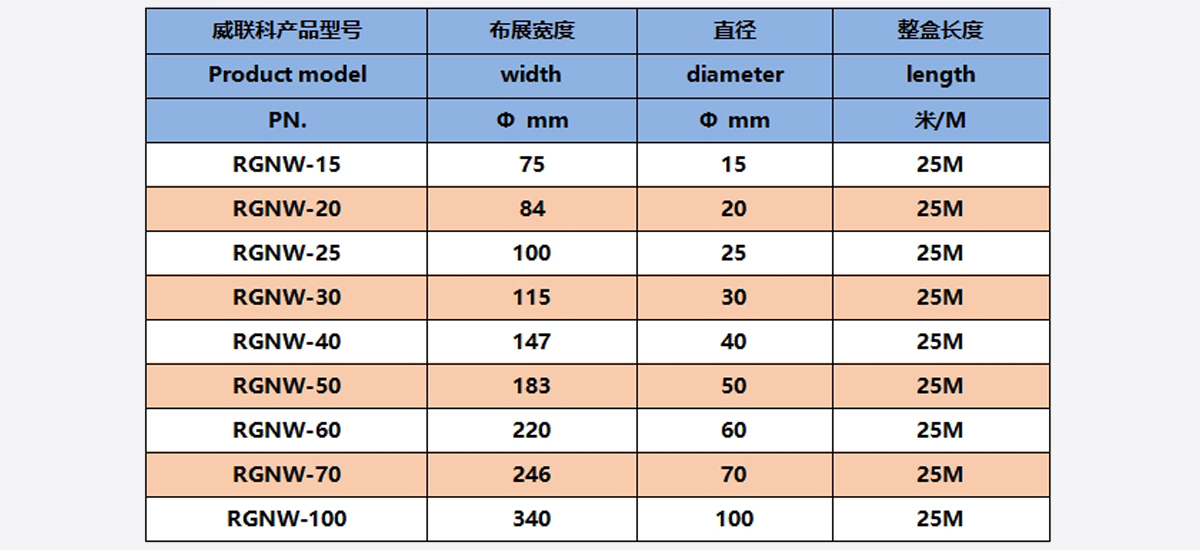 | 威联科产品型号 | 布展宽度 | 直径 | 整盒长度 |
|---|---|---|---|
| Product model | width | diameter | length |
| PN. | Φ mm | Φ mm | 米/M |
| RGNW-15 | 75 | 15 | 25M |
| RGNW-20 | 84 | 20 | 25M |
| RGNW-25 | 100 | 25 | 25M |
| RGNW-30 | 115 | 30 | 25M |
| RGNW-40 | 147 | 40 | 25M |
| RGNW-50 | 183 | 50 | 25M |
| RGNW-60 | 220 | 60 | 25M |
| RGNW-70 | 246 | 70 | 25M |
| RGNW-100 | 340 | 100 | 25M |